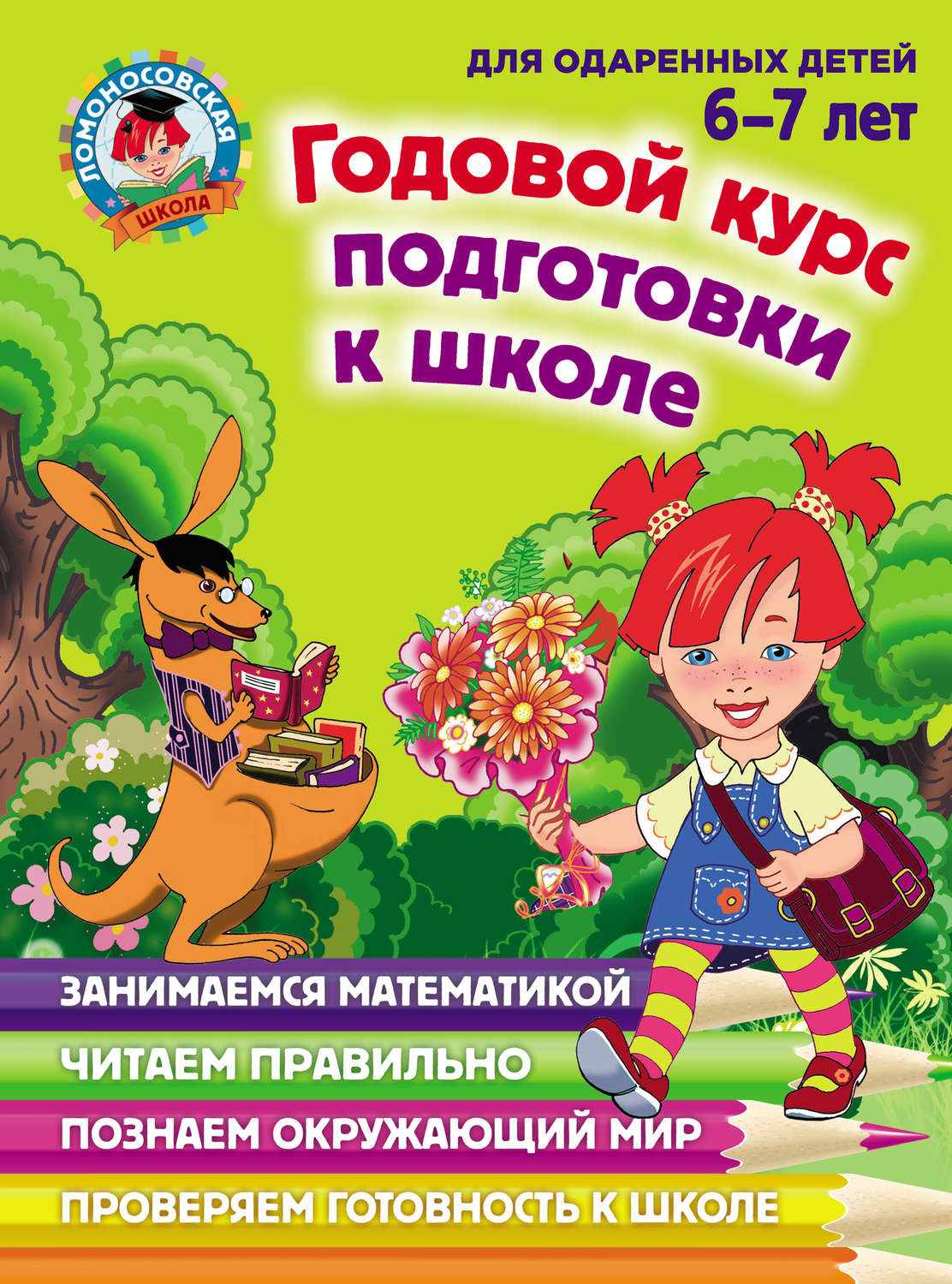 ЛОМОНОСОВСКАЯ ШКОЛА

ДЛЯ ОДАРЕННЫХ ДЕТЕЙ
6–7 лет

Годовой курс подготовки к школе

ЗАНИМАЕМСЯ МАТЕМАТИКОЙ
ЧИТАЕМ ПРАВИЛЬНО
ПОЗНАЕМ ОКРУЖАЮЩИЙ МИР
ПРОВЕРЯЕМ ГОТОВНОСТЬ К ШКОЛЕ